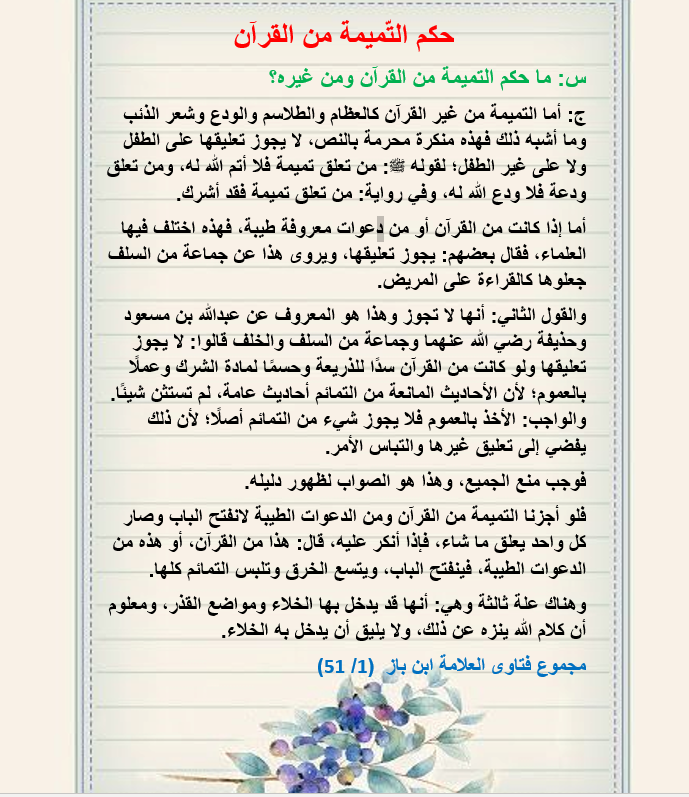 حكم التّميمة من القرآن

س: ما حكم التميمة من القرآن ومن غيره؟

ج: أما التميمة من غير القرآن كالعظام والطلاسم والودع وشعر الذئب وما أشبه ذلك فهذه منكرة محرمة بالنص، لا يجوز تعليقها على الطفل ولا على غير الطفل؛ لقوله ﷺ: من تعلق تميمة فلا أتم الله له، ومن تعلق ودعة فلا ودع الله له، وفي رواية: من تعلق تميمة فقد أشرك.

أما إذا كانت من القرآن أو من دعوات معروفة طيبة، فهذه اختلف فيها العلماء، فقال بعضهم: يجوز تعليقها، ويروى هذا عن جماعة من السلف جعلوها كالقراءة على المريض.

والقول الثاني: أنها لا تجوز وهذا هو المعروف عن عبدالله بن مسعود وحذيفة رضي الله عنهما وجماعة من السلف والخلف قالوا: لا يجوز تعليقها ولو كانت من القرآن سدًا للذريعة وحسمًا لمادة الشرك وعملًا بالعموم؛ لأن الأحاديث المانعة من التمائم أحاديث عامة، لم تستثن شيئًا. والواجب: الأخذ بالعموم فلا يجوز شيء من التمائم أصلًا؛ لأن ذلك يفضي إلى تعليق غيرها والتباس الأمر.

فوجب منع الجميع، وهذا هو الصواب لظهور دليله.

فلو أجزنا التميمة من القرآن ومن الدعوات الطيبة لانفتح الباب وصار كل واحد يعلق ما شاء، فإذا أنكر عليه، قال: هذا من القرآن، أو هذه من الدعوات الطيبة، فينفتح الباب، ويتسع الخرق وتلبس التمائم كلها.

وهناك علة ثالثة وهي: أنها قد يدخل بها الخلاء ومواضع القذر، ومعلوم أن كلام الله ينزه عن ذلك، ولا يليق أن يدخل به الخلاء.

مجموع فتاوى العلامة ابن باز (1/ 51)